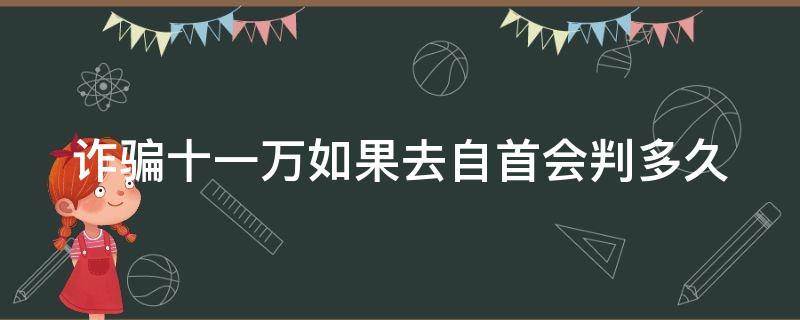 诈骗十一万如果去自首会判多久